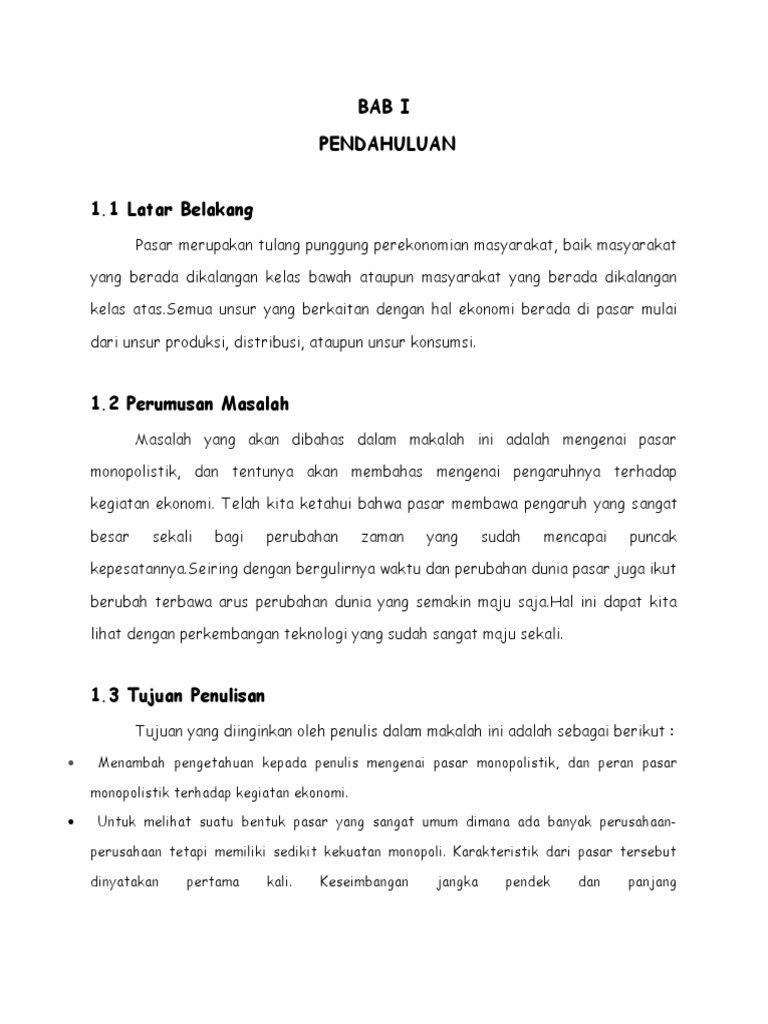 BAB I

PENDAHULUAN

1.1 Latar Belakang

Pasar merupakan tulang punggung perekonomian masyarakat, baik masyarakat yang berada dikalangan kelas bawah ataupun masyarakat yang berada dikalangan kelas atas.Semua unsur yang berkaitan dengan hal ekonomi berada di pasar mulai dari unsur produksi, distribusi, ataupun unsur konsumsi.

1.2 Perumusan Masalah

Masalah yang akan dibahas dalam makalah ini adalah mengenai pasar monopolistik, dan tentunya akan membahas mengenai pengaruhnya terhadap kegiatan ekonomi. Telah kita ketahui bahwa pasar membawa pengaruh yang sangat besar sekali bagi perubahan zaman yang sudah mencapai puncak kepesatannya.Seiring dengan bergulirnya waktu dan perubahan dunia pasar juga ikut berubah terbawa arus perubahan dunia yang semakin maju saja.Hal ini dapat kita lihat dengan perkembangan teknologi yang sudah sangat maju sekali.

1.3 Tujuan Penulisan

Tujuan yang diinginkan oleh penulis dalam makalah ini adalah sebagai berikut :

• Menambah pengetahuan kepada penulis mengenai pasar monopolistik, dan peran pasar monopolistik terhadap kegiatan ekonomi.

• Untuk melihat suatu bentuk pasar yang sangat umum dimana ada banyak perusahaan-perusahaan tetapi memiliki sedikit kekuatan monopoli. Karakteristik dari pasar tersebut dinyatakan pertama kali. Keseimbangan jangka pendek dan panjang